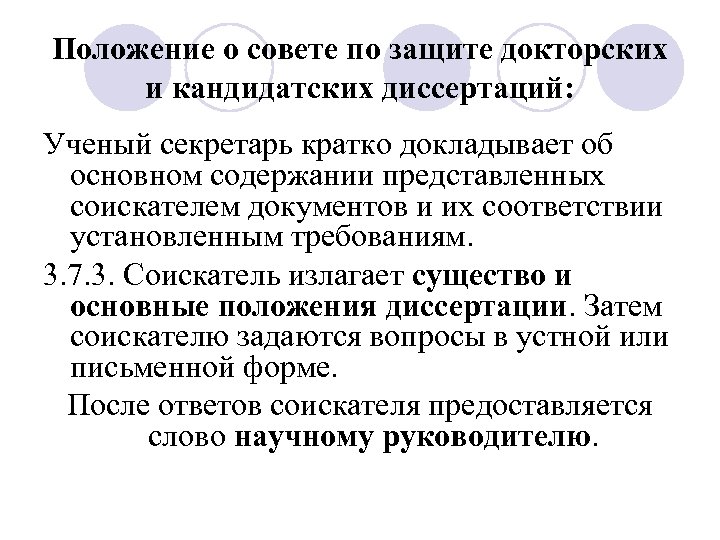 Положение о совете по защите докторских и кандидатских диссертаций:

Ученый секретарь кратко докладывает об основном содержании представленных соискателем документов и их соответствии установленным требованиям.

3.7.3. Соискатель излагает существо и основные положения диссертации. Затем соискателю задаются вопросы в устной или письменной форме.

После ответов соискателя предоставляется слово научному руководителю.